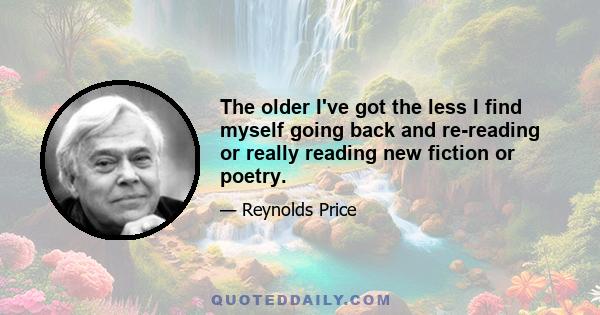 The older I've got the less I find myself going back and re-reading or really reading new fiction or poetry.

— Reynolds Price

QUOTEDDAILY.COM